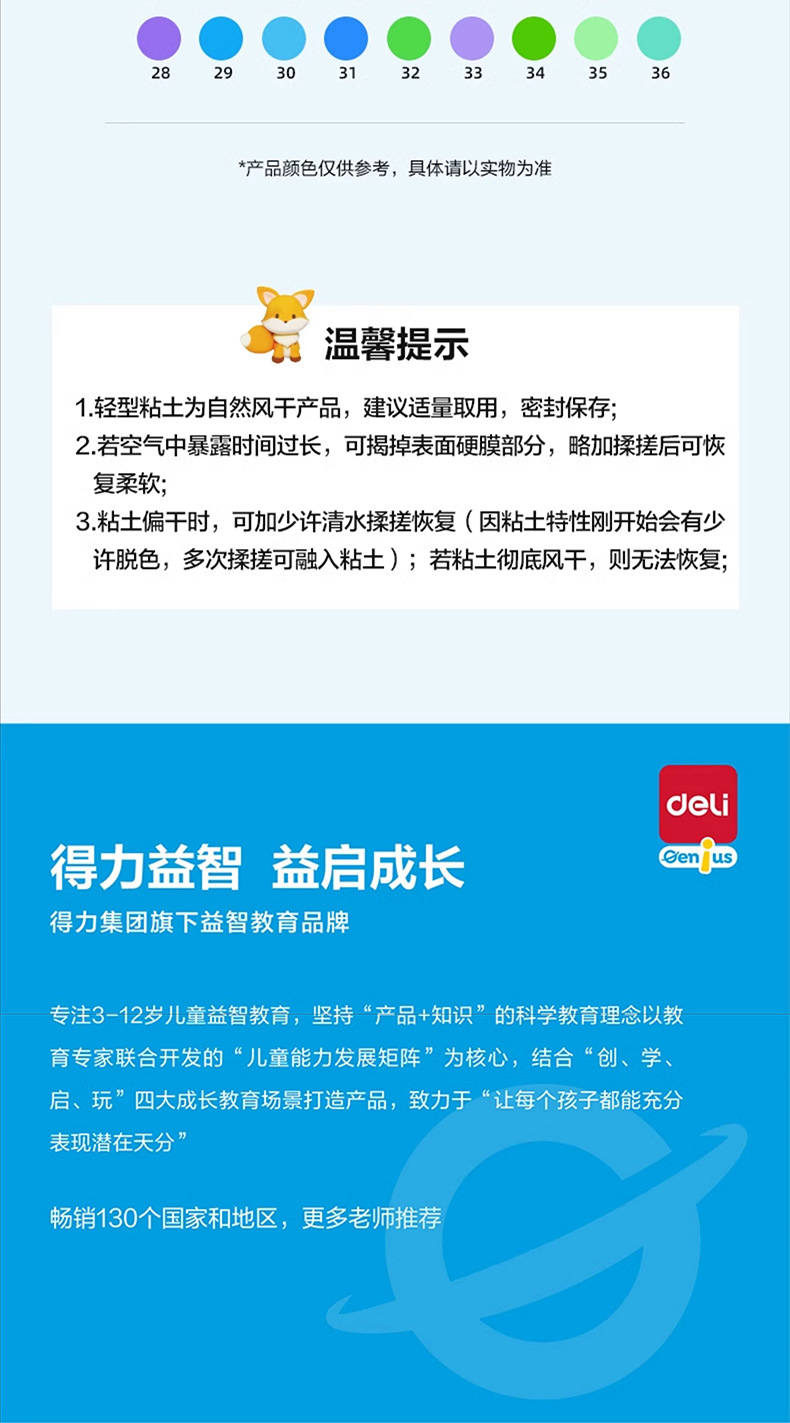 28 29 30 31 32 33 34 35 36

*产品颜色仅供参考，具体请以实物为准

温馨提示

1.轻型粘土为自然风干产品，建议适量取用，密封保存;
2.若空气中暴露时间过长，可揭掉表面硬膜部分，略加揉搓后可恢复柔软;
3.粘土偏干时，可加少许清水揉搓恢复（因粘土特性刚开始会有少许脱色，多次揉搓可融入粘土）；若粘土彻底风干，则无法恢复;

deli
Genius

得力益智 益启成长

得力集团旗下益智教育品牌

专注3-12岁儿童益智教育，坚持“产品+知识”的科学教育理念以教育专家联合开发的“儿童能力发展矩阵”为核心，结合“创、学、启、玩”四大成长教育场景打造产品，致力于“让每个孩子都能充分表现潜在天分”

畅销130个国家和地区，更多老师推荐